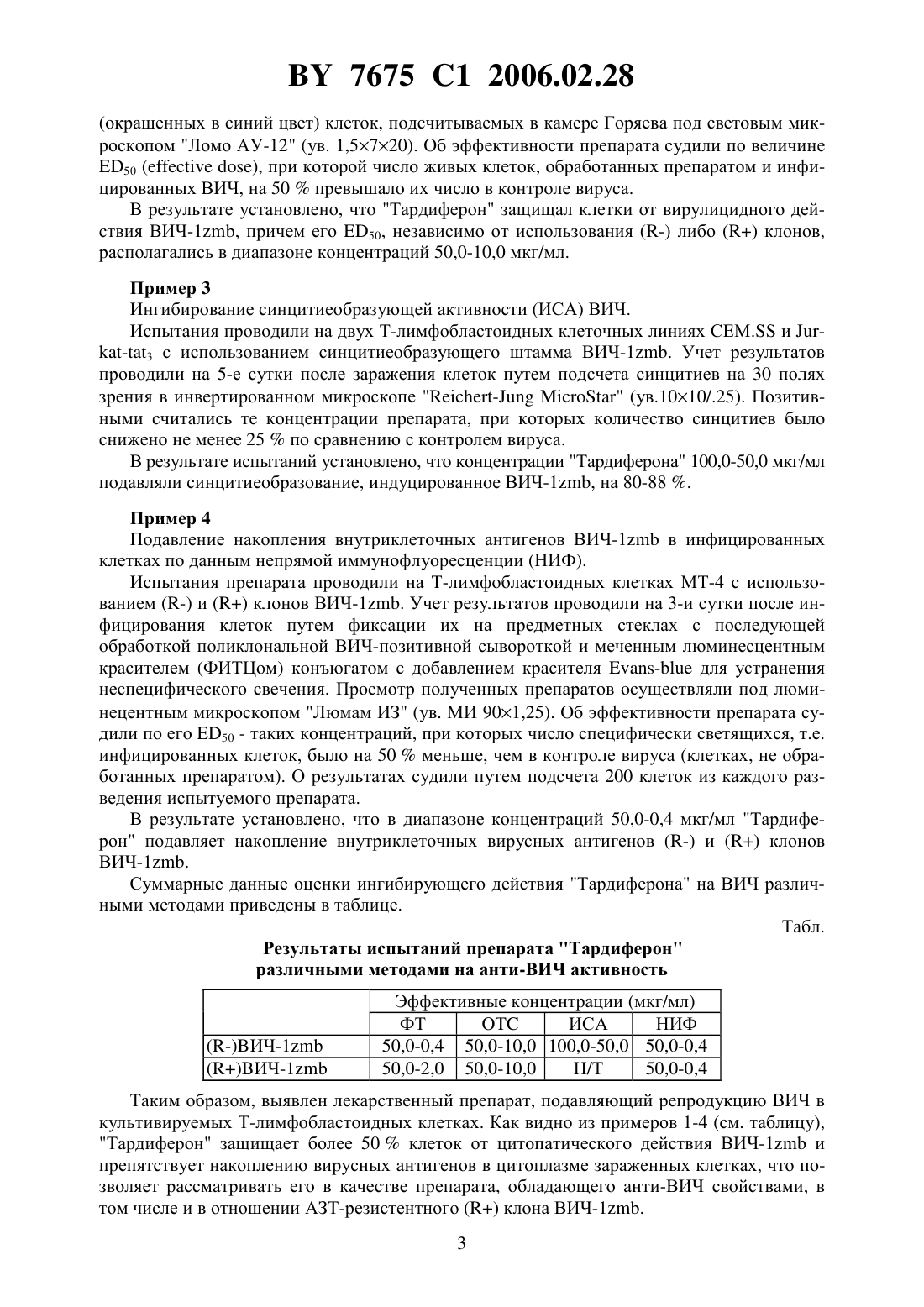 BY 7675 C1 2006.02.28

(окрашенных в синий цвет) клеток, подсчитываемых в камере Горяева под световым микроскопом "Ломо АУ-12" (ув. 1,5×7×20). Об эффективности препарата судили по величине $ED_{50}$ (effective dose), при которой число живых клеток, обработанных препаратом и инфицированных ВИЧ, на 50 % превышало их число в контроле вируса.

В результате установлено, что "Тардиферон" защищал клетки от вирулицидного действия ВИЧ-1zmb, причем его $ED_{50}$, независимо от использования (R-) либо (R+) клонов, располагались в диапазоне концентраций 50,0-10,0 мкг/мл.

Пример 3

Ингибирование синцитиеобразующей активности (ИСА) ВИЧ.

Испытания проводили на двух Т-лимфобластоидных клеточных линиях CEM.SS и Jurkat-tat$_3$ с использованием синцитиеобразующего штамма ВИЧ-1zmb. Учет результатов проводили на 5-е сутки после заражения клеток путем подсчета синцитиев на 30 полях зрения в инвертированном микроскопе "Reichert-Jung MicroStar" (ув.10×10/.25). Позитивными считались те концентрации препарата, при которых количество синцитиев было снижено не менее 25 % по сравнению с контролем вируса.

В результате испытаний установлено, что концентрации "Тардиферона" 100,0-50,0 мкг/мл подавляли синцитиеобразование, индуцированное ВИЧ-1zmb, на 80-88 %.

Пример 4

Подавление накопления внутриклеточных антигенов ВИЧ-1zmb в инфицированных клетках по данным непрямой иммунофлуоресценции (НИФ).

Испытания препарата проводили на Т-лимфобластоидных клетках МТ-4 с использованием (R-) и (R+) клонов ВИЧ-1zmb. Учет результатов проводили на 3-и сутки после инфицирования клеток путем фиксации их на предметных стеклах с последующей обработкой поликлональной ВИЧ-позитивной сывороткой и меченным люминесцентным красителем (ФИТЦом) конъюгатом с добавлением красителя Evans-blue для устранения неспецифического свечения. Просмотр полученных препаратов осуществляли под люминецентным микроскопом "Люмам ИЗ" (ув. МИ 90×1,25). Об эффективности препарата судили по его $ED_{50}$ - таких концентраций, при которых число специфически светящихся, т.е. инфицированных клеток, было на 50 % меньше, чем в контроле вируса (клетках, не обработанных препаратом). О результатах судили путем подсчета 200 клеток из каждого разведения испытуемого препарата.

В результате установлено, что в диапазоне концентраций 50,0-0,4 мкг/мл "Тардиферон" подавляет накопление внутриклеточных вирусных антигенов (R-) и (R+) клонов ВИЧ-1zmb.

Суммарные данные оценки ингибирующего действия "Тардиферона" на ВИЧ различными методами приведены в таблице.

Табл.

Результаты испытаний препарата "Тардиферон" различными методами на анти-ВИЧ активность

| | Эффективные концентрации (мкг/мл) | | | |
|---|---|---|---|---|
| | ФТ | ОТС | ИСА | НИФ |
| (R-)ВИЧ-1zmb | 50,0-0,4 | 50,0-10,0 | 100,0-50,0 | 50,0-0,4 |
| (R+)ВИЧ-1zmb | 50,0-2,0 | 50,0-10,0 | Н/Т | 50,0-0,4 |

Таким образом, выявлен лекарственный препарат, подавляющий репродукцию ВИЧ в культивируемых Т-лимфобластоидных клетках. Как видно из примеров 1-4 (см. таблицу), "Тардиферон" защищает более 50 % клеток от цитопатического действия ВИЧ-1zmb и препятствует накоплению вирусных антигенов в цитоплазме зараженных клетках, что позволяет рассматривать его в качестве препарата, обладающего анти-ВИЧ свойствами, в том числе и в отношении АЗТ-резистентного (R+) клона ВИЧ-1zmb.

3